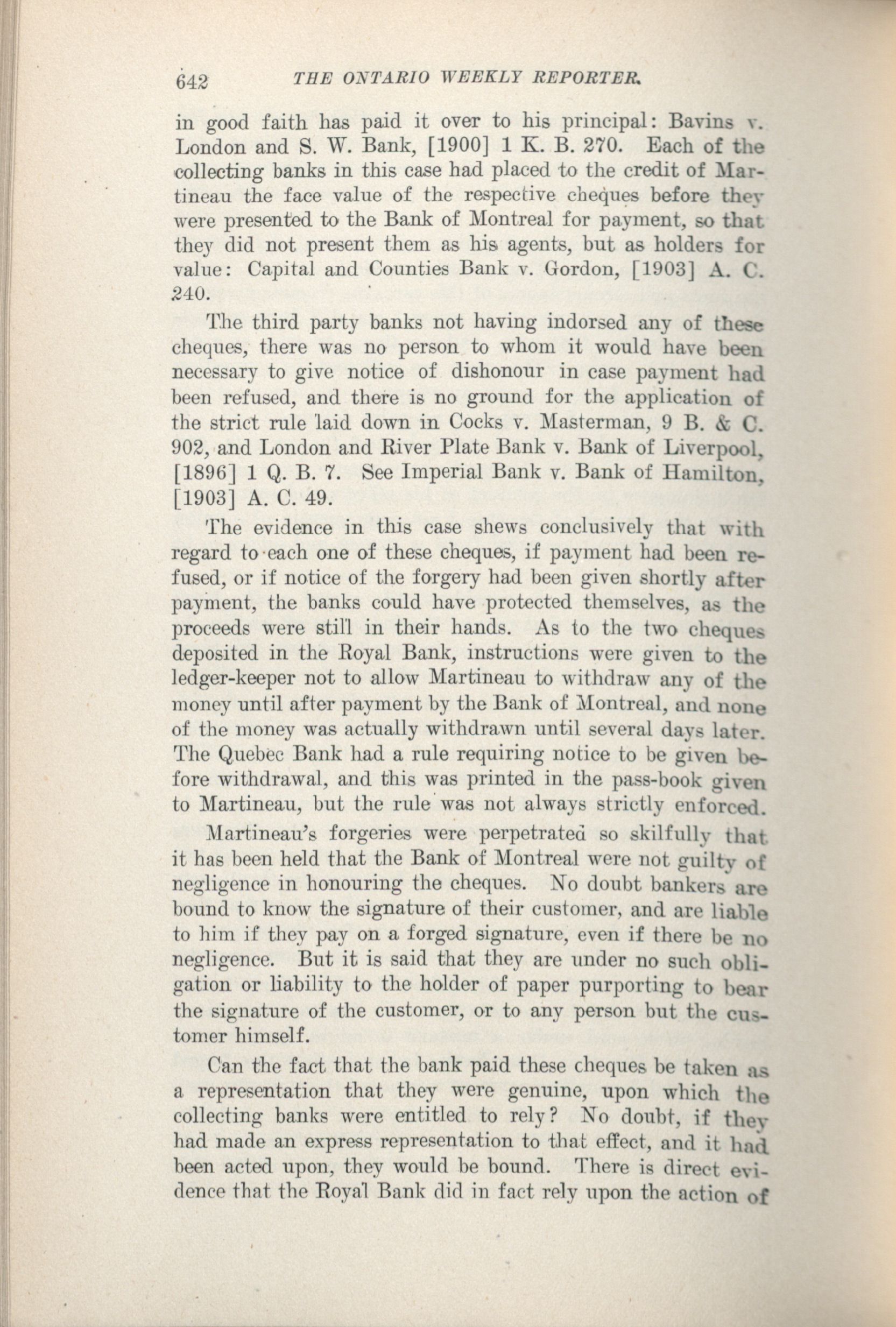 642 THE ONTARIO WEEKLY REPORTER.

in good faith has paid it over to his principal: Bavins v. London and S. W. Bank, [1900] 1 K. B. 270. Each of the collecting banks in this case had placed to the credit of Martineau the face value of the respective cheques before they were presented to the Bank of Montreal for payment, so that they did not present them as his agents, but as holders for value: Capital and Counties Bank v. Gordon, [1903] A. C. 240.

The third party banks not having indorsed any of these cheques, there was no person to whom it would have been necessary to give notice of dishonour in case payment had been refused, and there is no ground for the application of the strict rule laid down in Cocks v. Masterman, 9 B. & C. 902, and London and River Plate Bank v. Bank of Liverpool, [1896] 1 Q. B. 7. See Imperial Bank v. Bank of Hamilton, [1903] A. C. 49.

The evidence in this case shews conclusively that with regard to each one of these cheques, if payment had been refused, or if notice of the forgery had been given shortly after payment, the banks could have protected themselves, as the proceeds were still in their hands. As to the two cheques deposited in the Royal Bank, instructions were given to the ledger-keeper not to allow Martineau to withdraw any of the money until after payment by the Bank of Montreal, and none of the money was actually withdrawn until several days later. The Quebec Bank had a rule requiring notice to be given before withdrawal, and this was printed in the pass-book given to Martineau, but the rule was not always strictly enforced.

Martineau's forgeries were perpetrated so skilfully that it has been held that the Bank of Montreal were not guilty of negligence in honouring the cheques. No doubt bankers are bound to know the signature of their customer, and are liable to him if they pay on a forged signature, even if there be no negligence. But it is said that they are under no such obligation or liability to the holder of paper purporting to bear the signature of the customer, or to any person but the customer himself.

Can the fact that the bank paid these cheques be taken as a representation that they were genuine, upon which the collecting banks were entitled to rely? No doubt, if they had made an express representation to that effect, and it had been acted upon, they would be bound. There is direct evidence that the Royal Bank did in fact rely upon the action of